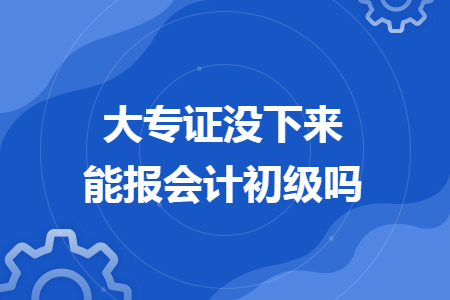 大专证没下来
能报会计初级吗